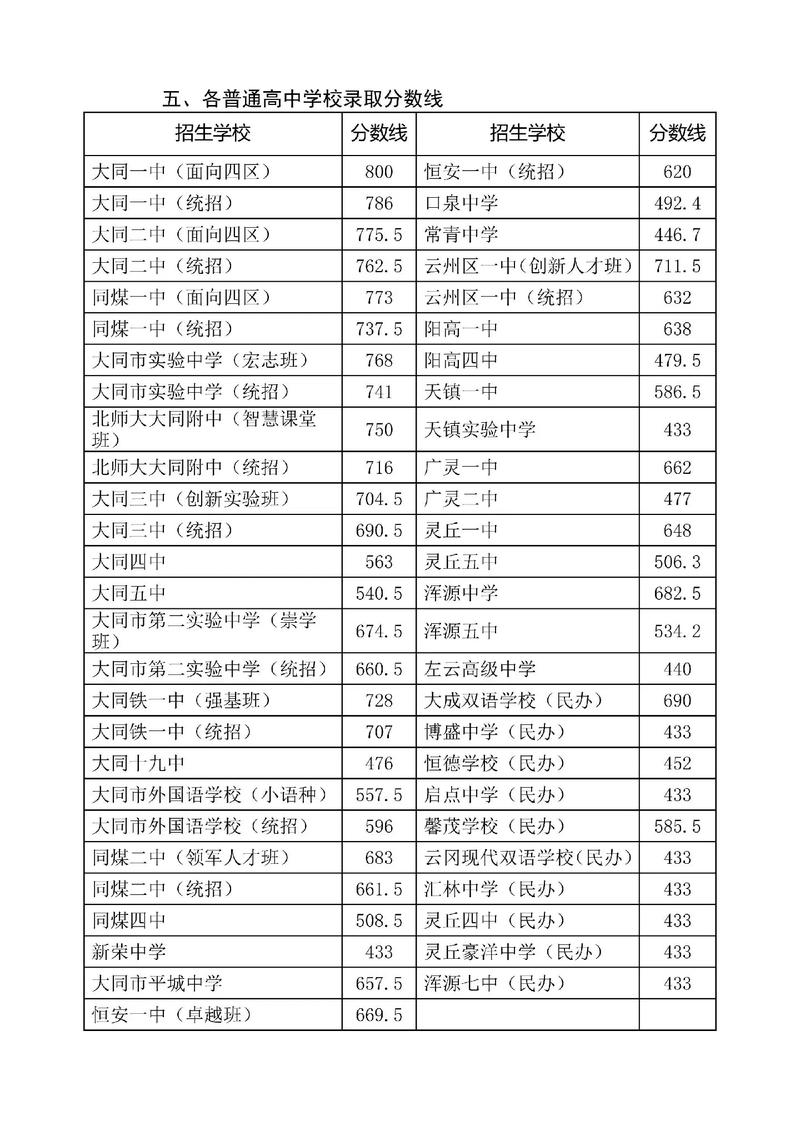 五、各普通高中学校录取分数线

| 招生学校 | 分数线 | 招生学校 | 分数线 |
|---|---|---|---|
| 大同一中（面向四区） | 800 | 恒安一中（统招） | 620 |
| 大同一中（统招） | 786 | 口泉中学 | 492.4 |
| 大同二中（面向四区） | 775.5 | 常青中学 | 446.7 |
| 大同二中（统招） | 762.5 | 云州区一中（创新人才班） | 711.5 |
| 同煤一中（面向四区） | 773 | 云州区一中（统招） | 632 |
| 同煤一中（统招） | 737.5 | 阳高一中 | 638 |
| 大同市实验中学（宏志班） | 768 | 阳高四中 | 479.5 |
| 大同市实验中学（统招） | 741 | 天镇一中 | 586.5 |
| 北师大大同附中（智慧课堂班） | 750 | 天镇实验中学 | 433 |
| 北师大大同附中（统招） | 716 | 广灵一中 | 662 |
| 大同三中（创新实验班） | 704.5 | 广灵二中 | 477 |
| 大同三中（统招） | 690.5 | 灵丘一中 | 648 |
| 大同四中 | 563 | 灵丘五中 | 506.3 |
| 大同五中 | 540.5 | 浑源中学 | 682.5 |
| 大同市第二实验中学（崇学班） | 674.5 | 浑源五中 | 534.2 |
| 大同市第二实验中学（统招） | 660.5 | 左云高级中学 | 440 |
| 大同铁一中（强基班） | 728 | 大成双语学校（民办） | 690 |
| 大同铁一中（统招） | 707 | 博盛中学（民办） | 433 |
| 大同十九中 | 476 | 恒德学校（民办） | 452 |
| 大同市外国语学校（小语种） | 557.5 | 启点中学（民办） | 433 |
| 大同市外国语学校（统招） | 596 | 馨茂学校（民办） | 585.5 |
| 同煤二中（领军人才班） | 683 | 云冈现代双语学校（民办） | 433 |
| 同煤二中（统招） | 661.5 | 汇林中学（民办） | 433 |
| 同煤四中 | 508.5 | 灵丘四中（民办） | 433 |
| 新荣中学 | 433 | 灵丘豪洋中学（民办） | 433 |
| 大同市平城中学 | 657.5 | 浑源七中（民办） | 433 |
| 恒安一中（卓越班） | 669.5 | | |